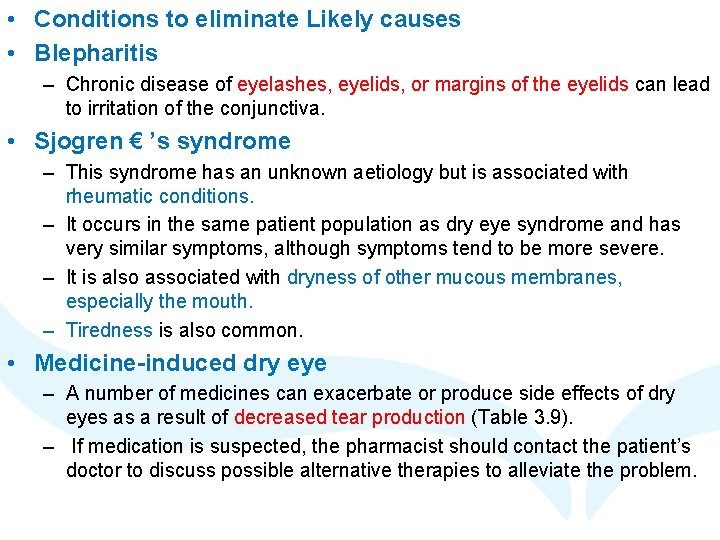 • Conditions to eliminate Likely causes
• Blepharitis
– Chronic disease of eyelashes, eyelids, or margins of the eyelids can lead to irritation of the conjunctiva.
• Sjogren € ’s syndrome
– This syndrome has an unknown aetiology but is associated with rheumatic conditions.
– It occurs in the same patient population as dry eye syndrome and has very similar symptoms, although symptoms tend to be more severe.
– It is also associated with dryness of other mucous membranes, especially the mouth.
– Tiredness is also common.
• Medicine-induced dry eye
– A number of medicines can exacerbate or produce side effects of dry eyes as a result of decreased tear production (Table 3.9).
– If medication is suspected, the pharmacist should contact the patient’s doctor to discuss possible alternative therapies to alleviate the problem.